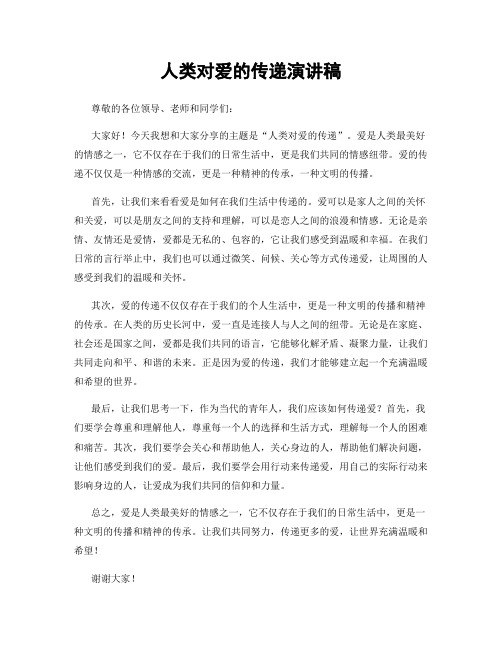 人类对爱的传递演讲稿

尊敬的各位领导、老师和同学们：

大家好！今天我想和大家分享的主题是“人类对爱的传递”。爱是人类最美好的情感之一，它不仅存在于我们的日常生活中，更是我们共同的情感纽带。爱的传递不仅仅是一种情感的交流，更是一种精神的传承，一种文明的传播。

首先，让我们来看看爱是如何在我们生活中传递的。爱可以是家人之间的关怀和关爱，可以是朋友之间的支持和理解，可以是恋人之间的浪漫和情感。无论是亲情、友情还是爱情，爱都是无私的、包容的，它让我们感受到温暖和幸福。在我们日常的言行举止中，我们也可以通过微笑、问候、关心等方式传递爱，让周围的人感受到我们的温暖和关怀。

其次，爱的传递不仅仅存在于我们的个人生活中，更是一种文明的传播和精神的传承。在人类的历史长河中，爱一直是连接人与人之间的纽带。无论是在家庭、社会还是国家之间，爱都是我们共同的语言，它能够化解矛盾、凝聚力量，让我们共同走向和平、和谐的未来。正是因为爱的传递，我们才能够建立起一个充满温暖和希望的世界。

最后，让我们思考一下，作为当代的青年人，我们应该如何传递爱？首先，我们要学会尊重和理解他人，尊重每一个人的选择和生活方式，理解每一个人的困难和痛苦。其次，我们要学会关心和帮助他人，关心身边的人，帮助他们解决问题，让他们感受到我们的爱。最后，我们要学会用行动来传递爱，用自己的实际行动来影响身边的人，让爱成为我们共同的信仰和力量。

总之，爱是人类最美好的情感之一，它不仅存在于我们的日常生活中，更是一种文明的传播和精神的传承。让我们共同努力，传递更多的爱，让世界充满温暖和希望！

谢谢大家！